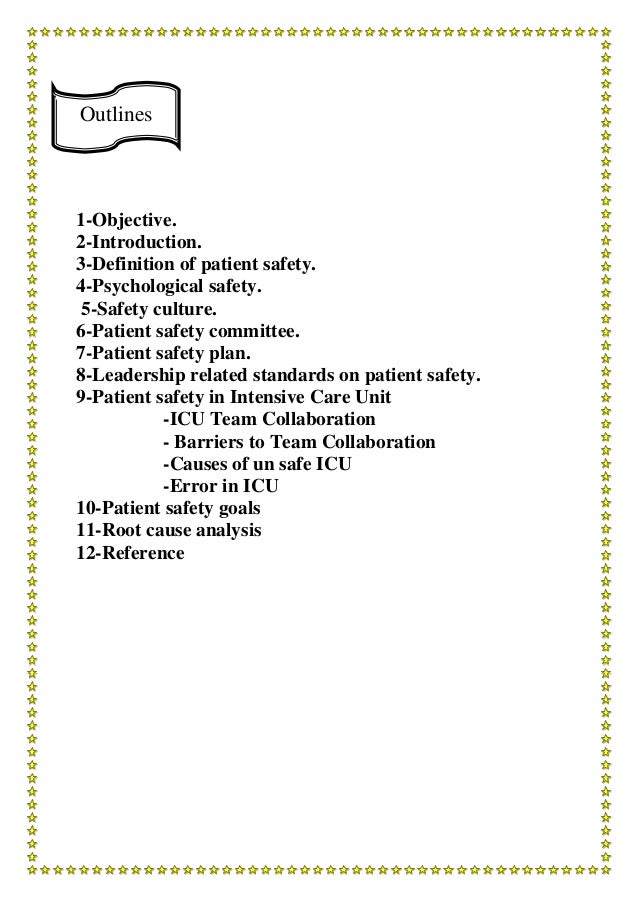 Outlines

1-Objective.
2-Introduction.
3-Definition of patient safety.
4-Psychological safety.
5-Safety culture.
6-Patient safety committee.
7-Patient safety plan.
8-Leadership related standards on patient safety.
9-Patient safety in Intensive Care Unit
-ICU Team Collaboration
- Barriers to Team Collaboration
-Causes of un safe ICU
-Error in ICU
10-Patient safety goals
11-Root cause analysis
12-Reference